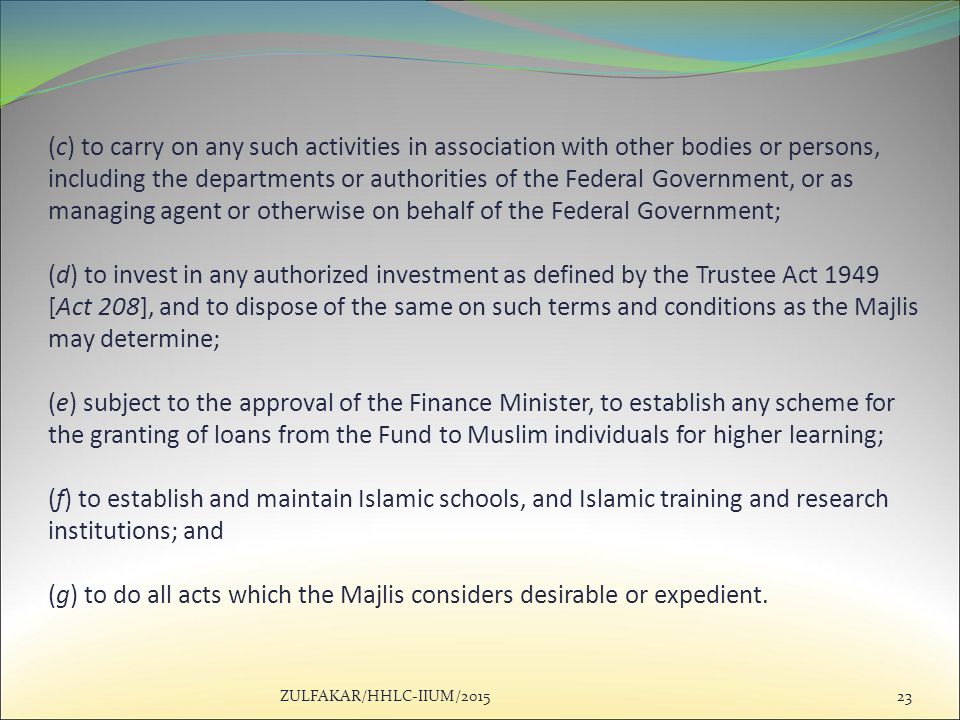 (c) to carry on any such activities in association with other bodies or persons, including the departments or authorities of the Federal Government, or as managing agent or otherwise on behalf of the Federal Government;

(d) to invest in any authorized investment as defined by the Trustee Act 1949 [Act 208], and to dispose of the same on such terms and conditions as the Majlis may determine;

(e) subject to the approval of the Finance Minister, to establish any scheme for the granting of loans from the Fund to Muslim individuals for higher learning;

(f) to establish and maintain Islamic schools, and Islamic training and research institutions; and

(g) to do all acts which the Majlis considers desirable or expedient.

ZULFAKAR/HHLC-IIUM/2015

23